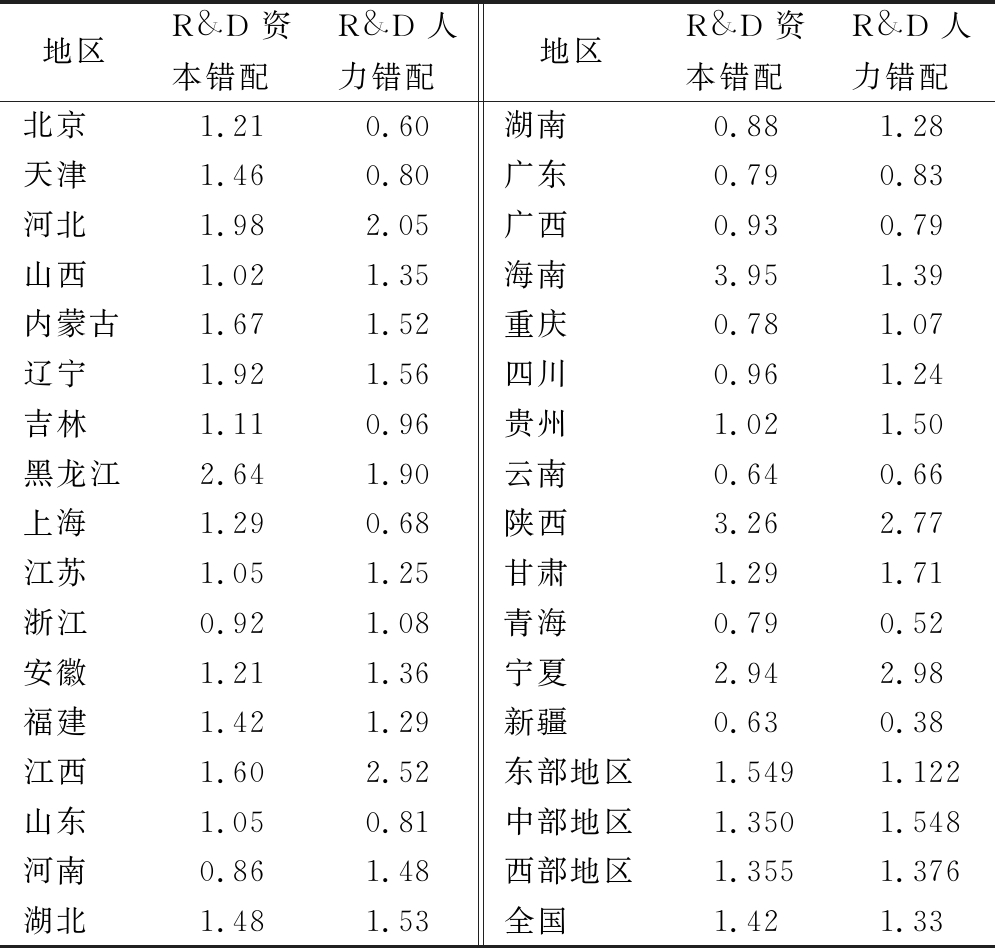 | 地区 | R&D资本错配 | R&D人力错配 | 地区 | R&D资本错配 | R&D人力错配 |
|---|---|---|---|---|---|
| 北京 | 1.21 | 0.60 | 湖南 | 0.88 | 1.28 |
| 天津 | 1.46 | 0.80 | 广东 | 0.79 | 0.83 |
| 河北 | 1.98 | 2.05 | 广西 | 0.93 | 0.79 |
| 山西 | 1.02 | 1.35 | 海南 | 3.95 | 1.39 |
| 内蒙古 | 1.67 | 1.52 | 重庆 | 0.78 | 1.07 |
| 辽宁 | 1.92 | 1.56 | 四川 | 0.96 | 1.24 |
| 吉林 | 1.11 | 0.96 | 贵州 | 1.02 | 1.50 |
| 黑龙江 | 2.64 | 1.90 | 云南 | 0.64 | 0.66 |
| 上海 | 1.29 | 0.68 | 陕西 | 3.26 | 2.77 |
| 江苏 | 1.05 | 1.25 | 甘肃 | 1.29 | 1.71 |
| 浙江 | 0.92 | 1.08 | 青海 | 0.79 | 0.52 |
| 安徽 | 1.21 | 1.36 | 宁夏 | 2.94 | 2.98 |
| 福建 | 1.42 | 1.29 | 新疆 | 0.63 | 0.38 |
| 江西 | 1.60 | 2.52 | 东部地区 | 1.549 | 1.122 |
| 山东 | 1.05 | 0.81 | 中部地区 | 1.350 | 1.548 |
| 河南 | 0.86 | 1.48 | 西部地区 | 1.355 | 1.376 |
| 湖北 | 1.48 | 1.53 | 全国 | 1.42 | 1.33 |